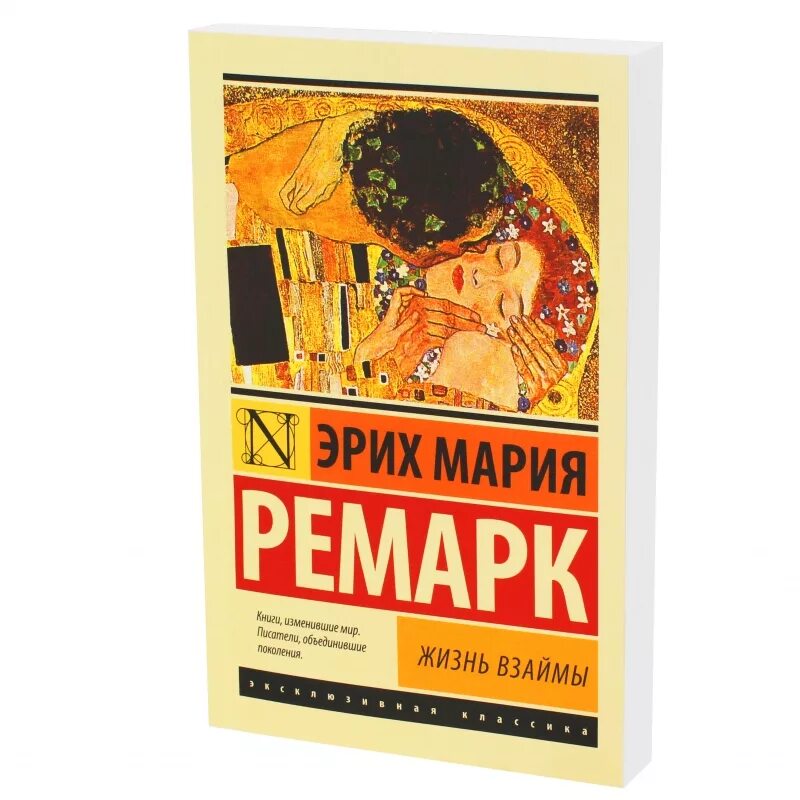 N

ЭРИХ МАРИЯ

РЕМАРК

Книги, изменившие мир. Писатели, объединившие поколения.

ЖИЗНЬ ВЗАЙМЫ

ЭКСКЛЮЗИВНАЯ КЛАССИКА